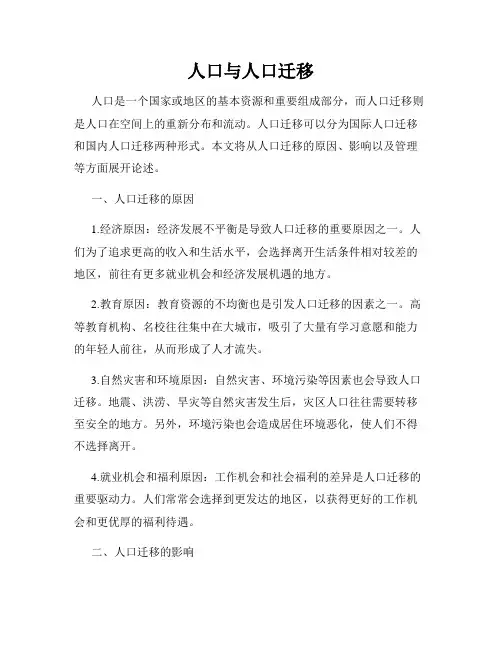 人口与人口迁移

人口是一个国家或地区的基本资源和重要组成部分，而人口迁移则是人口在空间上的重新分布和流动。人口迁移可以分为国际人口迁移和国内人口迁移两种形式。本文将从人口迁移的原因、影响以及管理等方面展开论述。

一、人口迁移的原因

1.经济原因：经济发展不平衡是导致人口迁移的重要原因之一。人们为了追求更高的收入和生活水平，会选择离开生活条件相对较差的地区，前往有更多就业机会和经济发展机遇的地方。

2.教育原因：教育资源的不均衡也是引发人口迁移的因素之一。高等教育机构、名校往往集中在大城市，吸引了大量有学习意愿和能力的年轻人前往，从而形成了人才流失。

3.自然灾害和环境原因：自然灾害、环境污染等因素也会导致人口迁移。地震、洪涝、旱灾等自然灾害发生后，灾区人口往往需要转移至安全的地方。另外，环境污染也会造成居住环境恶化，使人们不得不选择离开。

4.就业机会和福利原因：工作机会和社会福利的差异是人口迁移的重要驱动力。人们常常会选择到更发达的地区，以获得更好的工作机会和更优厚的福利待遇。

二、人口迁移的影响